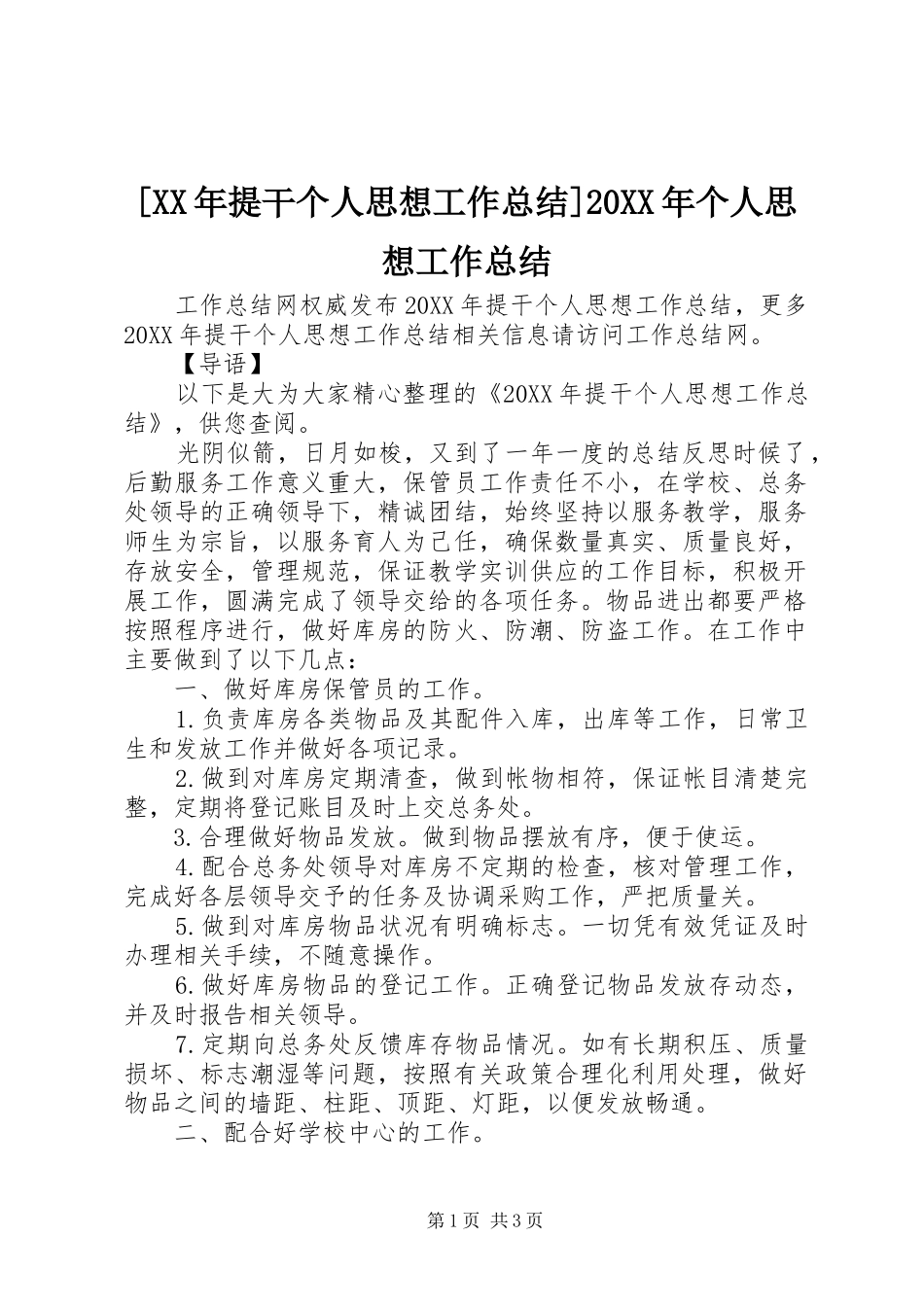 [XX年提干个人思想工作总结]20XX年个人思想工作总结

工作总结网权威发布20XX年提干个人思想工作总结，更多20XX年提干个人思想工作总结相关信息请访问工作总结网。

【导语】

以下是大为大家精心整理的《20XX年提干个人思想工作总结》，供您查阅。

光阴似箭，日月如梭，又到了一年一度的总结反思时候了，后勤服务工作意义重大，保管员工作责任不小，在学校、总务处领导的正确领导下，精诚团结，始终坚持以服务教学，服务师生为宗旨，以服务育人为己任，确保数量真实、质量良好，存放安全，管理规范，保证教学实训供应的工作目标，积极开展工作，圆满完成了领导交给的各项任务。物品进出都要严格按照程序进行，做好库房的防火、防潮、防盗工作。在工作中主要做到了以下几点：

一、做好库房保管员的工作。

1.负责库房各类物品及其配件入库，出库等工作，日常卫生和发放工作并做好各项记录。

2.做到对库房定期清查，做到帐物相符，保证帐目清楚完整，定期将登记账目及时上交总务处。

3.合理做好物品发放。做到物品摆放有序，便于使运。

4.配合总务处领导对库房不定期的检查，核对管理工作，完成好各层领导交予的任务及协调采购工作，严把质量关。

5.做到对库房物品状况有明确标志。一切凭有效凭证及时办理相关手续，不随意操作。

6.做好库房物品的登记工作。正确登记物品发放存动态，并及时报告相关领导。

7.定期向总务处反馈库存物品情况。如有长期积压、质量损坏、标志潮湿等问题，按照有关政策合理化利用处理，做好物品之间的墙距、柱距、顶距、灯距，以便发放畅通。

二、配合好学校中心的工作。

第1页 共3页